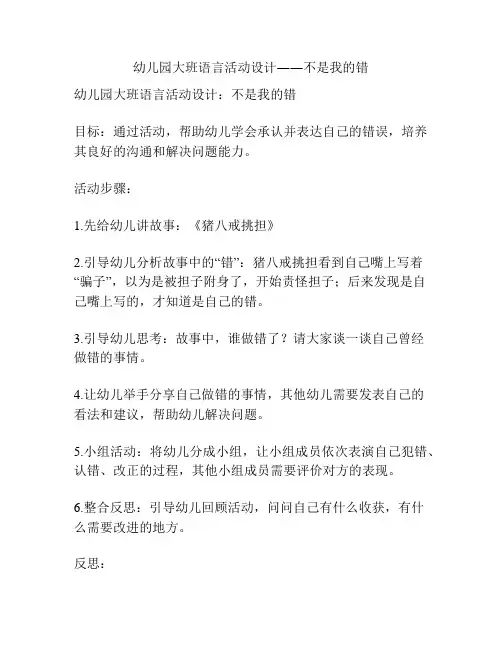 幼儿园大班语言活动设计——不是我的错

幼儿园大班语言活动设计：不是我的错

目标：通过活动，帮助幼儿学会承认并表达自己的错误，培养其良好的沟通和解决问题能力。

活动步骤：

1.先给幼儿讲故事：《猪八戒挑担》

2.引导幼儿分析故事中的“错”：猪八戒挑担看到自己嘴上写着“骗子”，以为是被担子附身了，开始责怪担子；后来发现是自己嘴上写的，才知道是自己的错。

3.引导幼儿思考：故事中，谁做错了？请大家谈一谈自己曾经做错的事情。

4.让幼儿举手分享自己做错的事情，其他幼儿需要发表自己的看法和建议，帮助幼儿解决问题。

5.小组活动：将幼儿分成小组，让小组成员依次表演自己犯错、认错、改正的过程，其他小组成员需要评价对方的表现。

6.整合反思：引导幼儿回顾活动，问问自己有什么收获，有什么需要改进的地方。

反思：